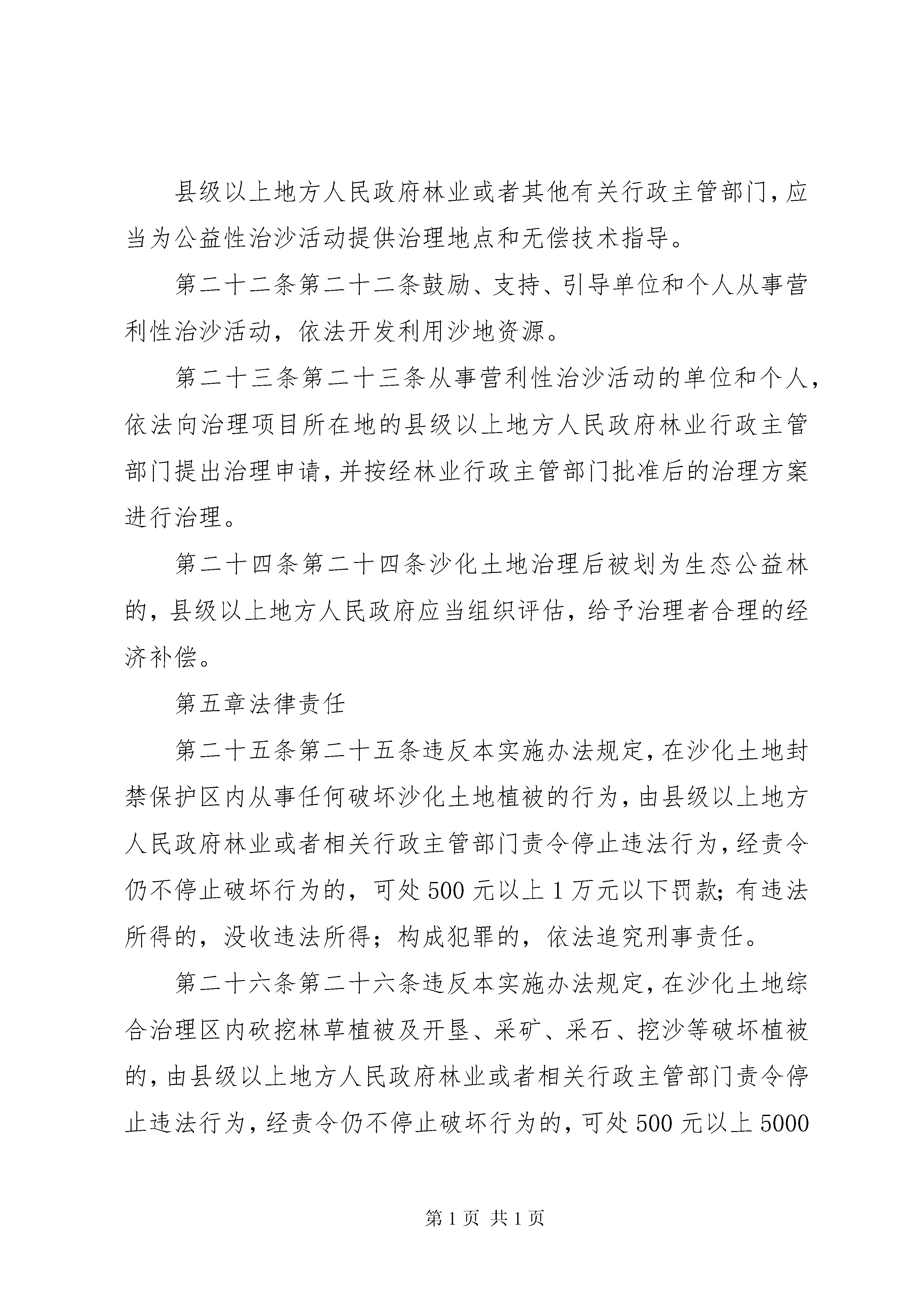 县级以上地方人民政府林业或者其他有关行政主管部门，应当为公益性治沙活动提供治理地点和无偿技术指导。

第二十二条第二十二条鼓励、支持、引导单位和个人从事营利性治沙活动，依法开发利用沙地资源。

第二十三条第二十三条从事营利性治沙活动的单位和个人，依法向治理项目所在地的县级以上地方人民政府林业行政主管部门提出治理申请，并按经林业行政主管部门批准后的治理方案进行治理。

第二十四条第二十四条沙化土地治理后被划为生态公益林的，县级以上地方人民政府应当组织评估，给予治理者合理的经济补偿。

第五章法律责任

第二十五条第二十五条违反本实施办法规定，在沙化土地封禁保护区内从事任何破坏沙化土地植被的行为，由县级以上地方人民政府林业或者相关行政主管部门责令停止违法行为，经责令仍不停止破坏行为的，可处500元以上1万元以下罚款；有违法所得的，没收违法所得；构成犯罪的，依法追究刑事责任。

第二十六条第二十六条违反本实施办法规定，在沙化土地综合治理区内砍挖林草植被及开垦、采矿、采石、挖沙等破坏植被的，由县级以上地方人民政府林业或者相关行政主管部门责令停止违法行为，经责令仍不停止破坏行为的，可处500元以上5000

第1页 共1页